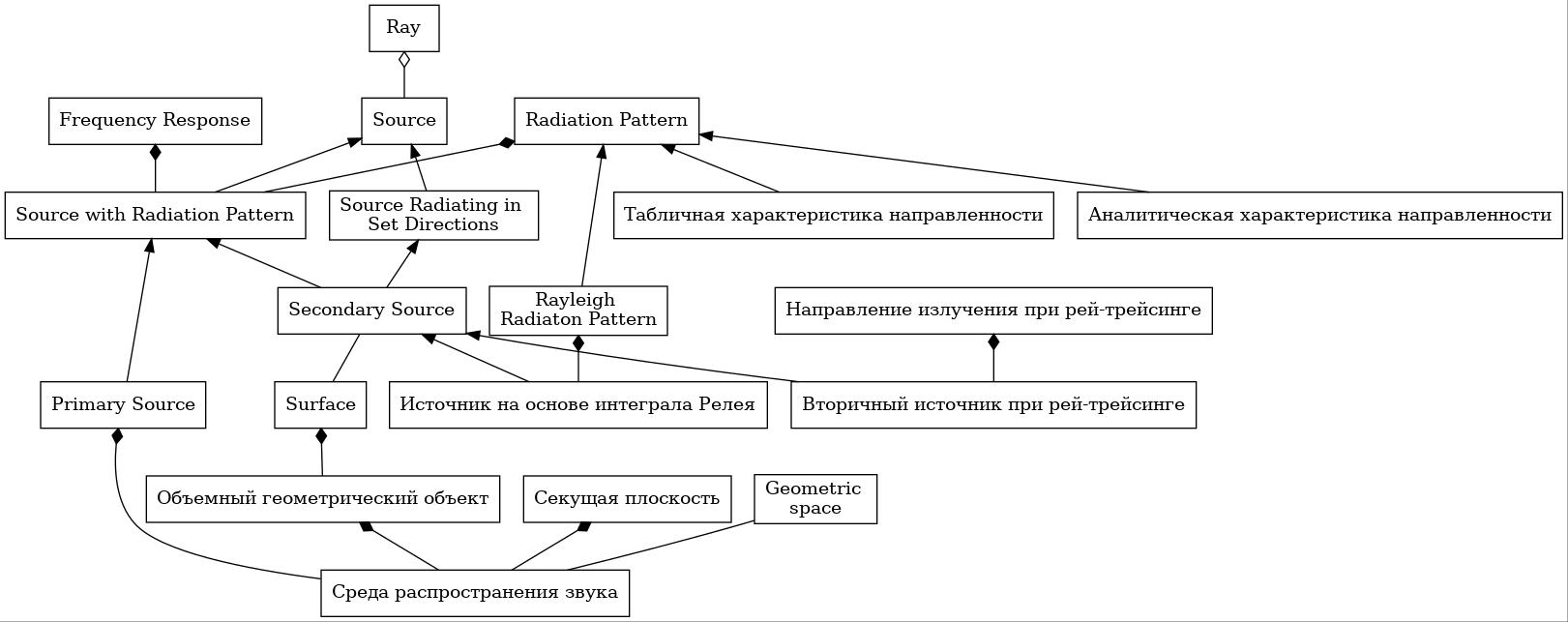 Ray

Frequency Response

Source

Radiation Pattern

Source with Radiation Pattern

Source Radiating in Set Directions

Табличная характеристика направленности

Аналитическая характеристика направленности

Secondary Source

Rayleigh Radiaton Pattern

Направление излучения при рей-трейсинге

Primary Source

Surface

Источник на основе интеграла Релея

Вторичный источник при рей-трейсинге

Объемный геометрический объект

Секущая плоскость

Geometric space

Среда распространения звука